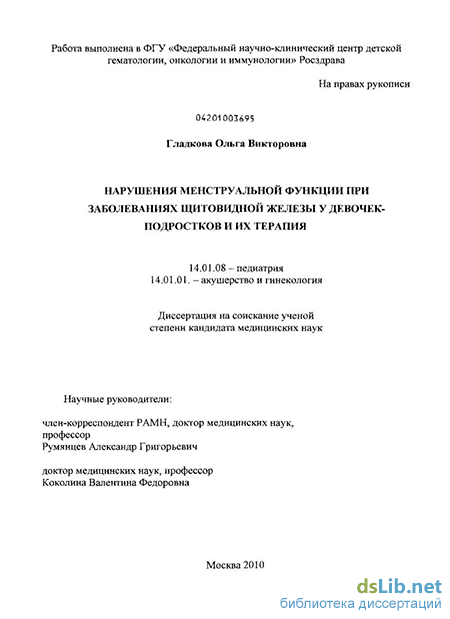 Работа выполнена в ФГУ «Федеральный научно-клинический центр детской гематологии, онкологии и иммунологии» Росздрава

На правах рукописи

04201003695

Гладкова Ольга Викторовна

НАРУШЕНИЯ МЕНСТРУАЛЬНОЙ ФУНКЦИИ ПРИ ЗАБОЛЕВАНИЯХ ЩИТОВИДНОЙ ЖЕЛЕЗЫ У ДЕВОЧЕК-ПОДРОСТКОВ И ИХ ТЕРАПИЯ

14.01.08 – педиатрия
14.01.01. – акушерство и гинекология

Диссертация на соискание ученой степени кандидата медицинских наук

Научные руководители:

член-корреспондент РАМН, доктор медицинских наук, профессор
Румянцев Александр Григорьевич

доктор медицинских наук, профессор
Коколина Валентина Федоровна

Москва 2010

dsLib.net
библиотека диссертаций